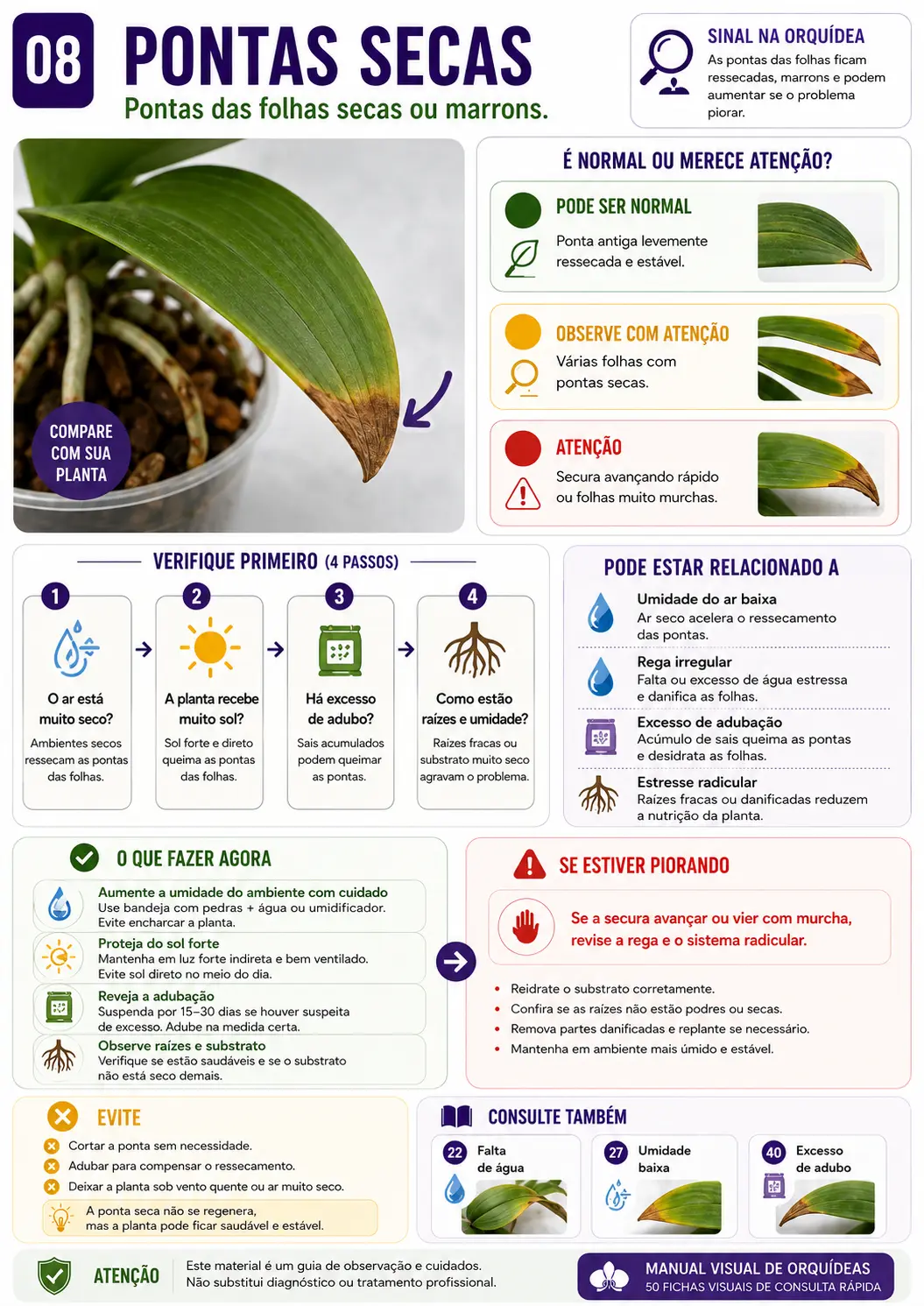 08 PONTAS SECAS
Pontas das folhas secas ou marrons.

SINAL NA ORQUÍDEA
As pontas das folhas ficam ressecadas, marrons e podem aumentar se o problema piorar.

COMPARE COM SUA PLANTA

É NORMAL OU MERECE ATENÇÃO?

PODE SER NORMAL
Ponta antiga levemente ressecada e estável.

OBSERVE COM ATENÇÃO
Várias folhas com pontas secas.

ATENÇÃO
Secura avançando rápido ou folhas muito murchas.

VERIFIQUE PRIMEIRO (4 PASSOS)

1
O ar está muito seco?
Ambientes secos ressecam as pontas das folhas.

2
A planta recebe muito sol?
Sol forte e direto queima as pontas das folhas.

3
Há excesso de adubo?
Sais acumulados podem queimar as pontas.

4
Como estão raízes e umidade?
Raízes fracas ou substrato muito seco agravam o problema.

PODE ESTAR RELACIONADO A

Umidade do ar baixa
Ar seco acelera o ressecamento das pontas.

Rega irregular
Falta ou excesso de água estressa e danifica as folhas.

Excesso de adubação
Acúmulo de sais queima as pontas e desidrata as folhas.

Estresse radicular
Raízes fracas ou danificadas reduzem a nutrição da planta.

O QUE FAZER AGORA

Aumente a umidade do ambiente com cuidado
Use bandeja com pedras + água ou umidificador. Evite encharcar a planta.

Proteja do sol forte
Mantenha em luz forte indireta e bem ventilado. Evite sol direto no meio do dia.

Reveja a adubação
Suspenda por 15–30 dias se houver suspeita de excesso. Adube na medida certa.

Observe raízes e substrato
Verifique se estão saudáveis e se o substrato não está seco demais.

SE ESTIVER PIORANDO

Se a secura avançar ou vier com murcha, revise a rega e o sistema radicular.

• Reidrate o substrato corretamente.
• Confira se as raízes não estão podres ou secas.
• Remova partes danificadas e replante se necessário.
• Mantenha em ambiente mais úmido e estável.

EVITE
Cortar a ponta sem necessidade.
Adubar para compensar o ressecamento.
Deixar a planta sob vento quente ou ar muito seco.
A ponta seca não se regenera, mas a planta pode ficar saudável e estável.

CONSULTE TAMBÉM
22 Falta de água
27 Umidade baixa
40 Excesso de adubo

ATENÇÃO
Este material é um guia de observação e cuidados. Não substitui diagnóstico ou tratamento profissional.

MANUAL VISUAL DE ORQUÍDEAS
50 FICHAS VISUAIS DE CONSULTA RÁPIDA